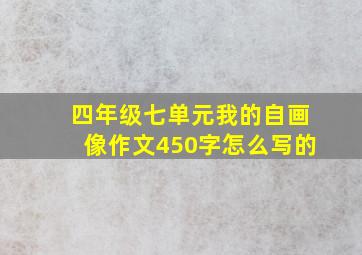 四年级七单元我的自画像作文450字怎么写的